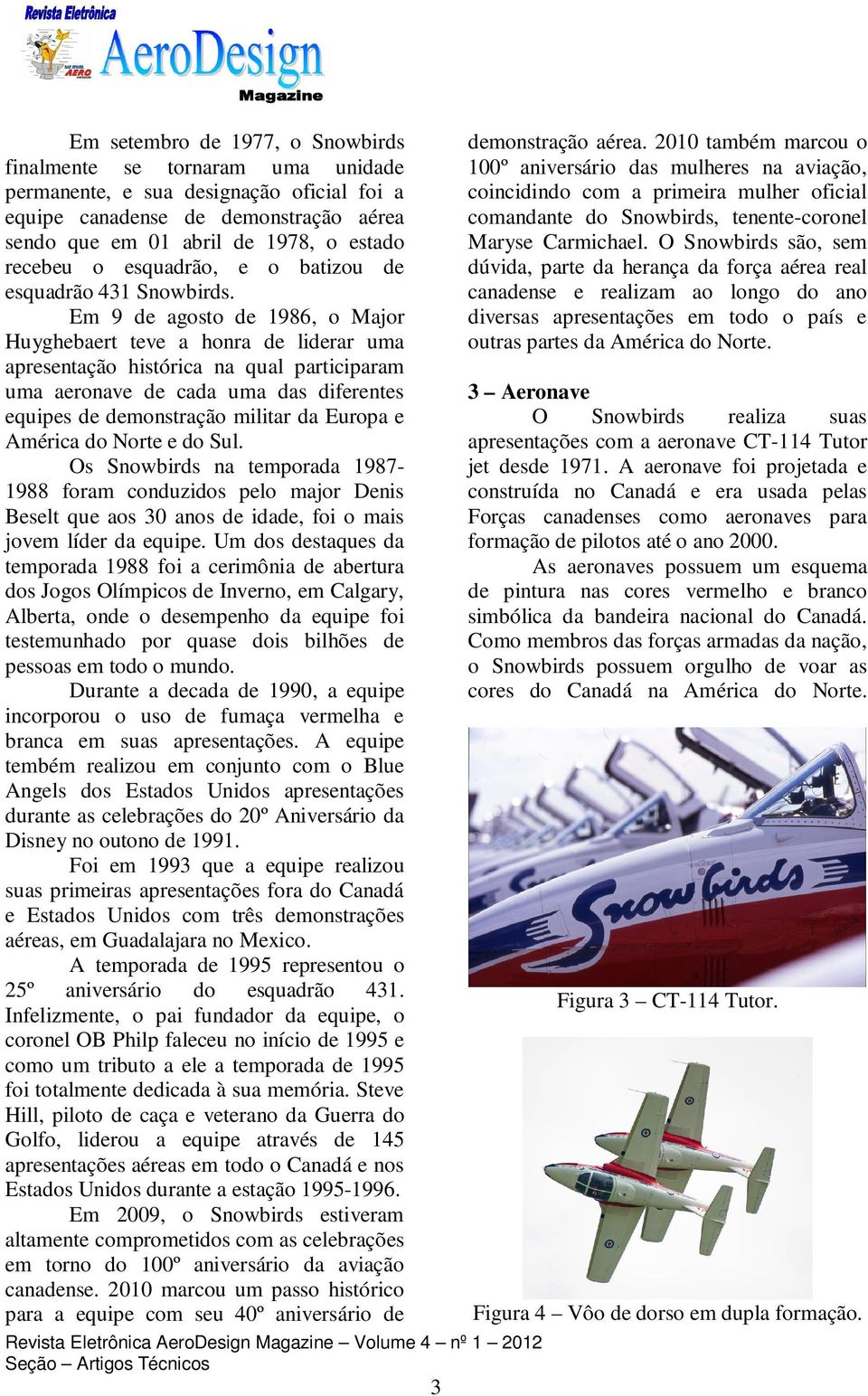 Revista Eletrônica
AeroDesign
Magazine

Em setembro de 1977, o Snowbirds finalmente se tornaram uma unidade permanente, e sua designação oficial foi a equipe canadense de demonstração aérea sendo que em 01 abril de 1978, o estado recebeu o esquadrão, e o batizou de esquadrão 431 Snowbirds.

Em 9 de agosto de 1986, o Major Huyghebaert teve a honra de liderar uma apresentação histórica na qual participaram uma aeronave de cada uma das diferentes equipes de demonstração militar da Europa e América do Norte e do Sul.

Os Snowbirds na temporada 1987-1988 foram conduzidos pelo major Denis Beselt que aos 30 anos de idade, foi o mais jovem líder da equipe. Um dos destaques da temporada 1988 foi a cerimônia de abertura dos Jogos Olímpicos de Inverno, em Calgary, Alberta, onde o desempenho da equipe foi testemunhado por quase dois bilhões de pessoas em todo o mundo.

Durante a decada de 1990, a equipe incorporou o uso de fumaça vermelha e branca em suas apresentações. A equipe tembém realizou em conjunto com o Blue Angels dos Estados Unidos apresentações durante as celebrações do 20º Aniversário da Disney no outono de 1991.

Foi em 1993 que a equipe realizou suas primeiras apresentações fora do Canadá e Estados Unidos com três demonstrações aéreas, em Guadalajara no Mexico.

A temporada de 1995 representou o 25º aniversário do esquadrão 431. Infelizmente, o pai fundador da equipe, o coronel OB Philp faleceu no início de 1995 e como um tributo a ele a temporada de 1995 foi totalmente dedicada à sua memória. Steve Hill, piloto de caça e veterano da Guerra do Golfo, liderou a equipe através de 145 apresentações aéreas em todo o Canadá e nos Estados Unidos durante a estação 1995-1996.

Em 2009, o Snowbirds estiveram altamente comprometidos com as celebrações em torno do 100º aniversário da aviação canadense. 2010 marcou um passo histórico para a equipe com seu 40º aniversário de demonstração aérea. 2010 também marcou o 100º aniversário das mulheres na aviação, coincidindo com a primeira mulher oficial comandante do Snowbirds, tenente-coronel Maryse Carmichael. O Snowbirds são, sem dúvida, parte da herança da força aérea real canadense e realizam ao longo do ano diversas apresentações em todo o país e outras partes da América do Norte.

3 – Aeronave

O Snowbirds realiza suas apresentações com a aeronave CT-114 Tutor jet desde 1971. A aeronave foi projetada e construída no Canadá e era usada pelas Forças canadenses como aeronaves para formação de pilotos até o ano 2000.

As aeronaves possuem um esquema de pintura nas cores vermelho e branco simbólica da bandeira nacional do Canadá. Como membros das forças armadas da nação, o Snowbirds possuem orgulho de voar as cores do Canadá na América do Norte.

Snowbirds

Figura 3 – CT-114 Tutor.

Figura 4 – Vôo de dorso em dupla formação.

Revista Eletrônica AeroDesign Magazine – Volume 4 – nº 1 – 2012
Seção – Artigos Técnicos

3